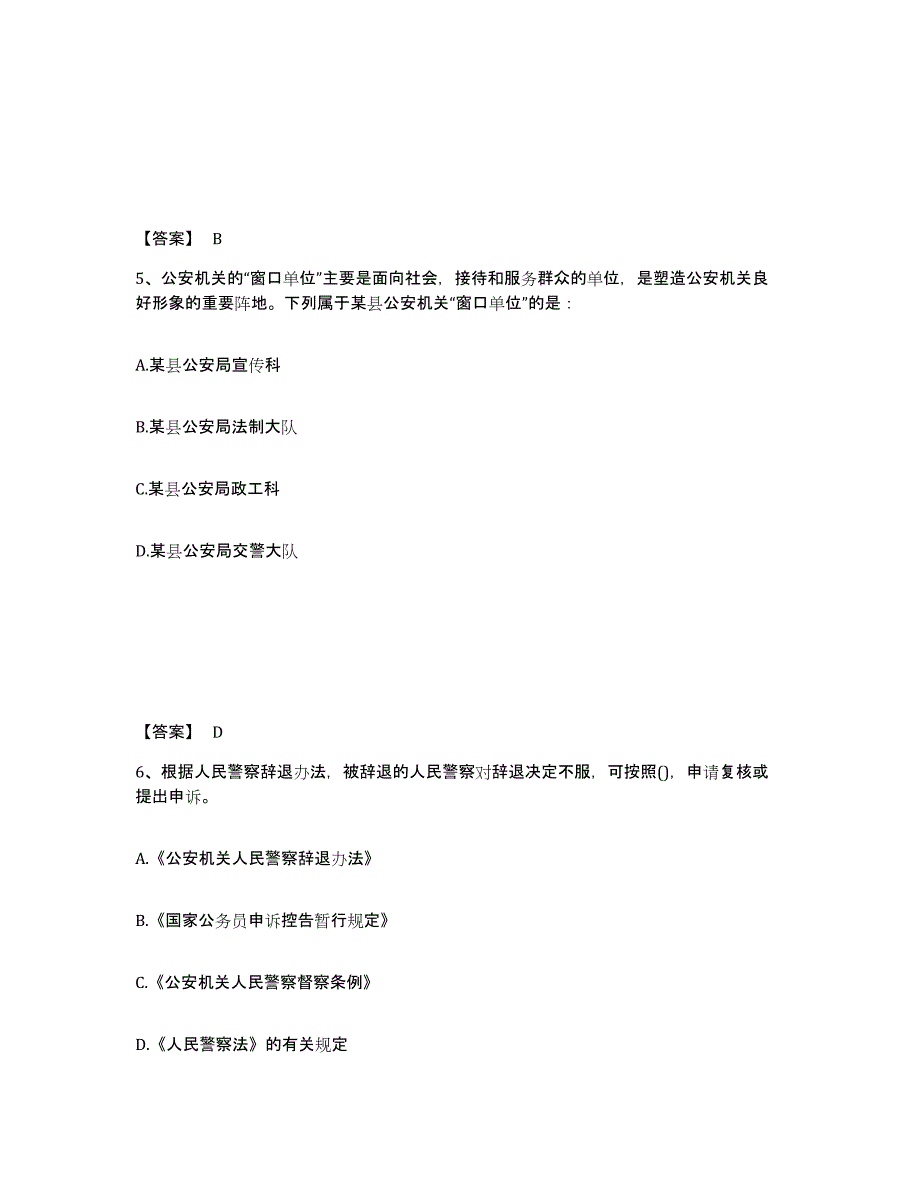 【答案】 B

5、公安机关的“窗口单位”主要是面向社会，接待和服务群众的单位，是塑造公安机关良好形象的重要阵地。下列属于某县公安机关“窗口单位”的是：

A.某县公安局宣传科

B.某县公安局法制大队

C.某县公安局政工科

D.某县公安局交警大队

【答案】 D

6、根据人民警察辞退办法，被辞退的人民警察对辞退决定不服，可按照()，申请复核或提出申诉。

A.《公安机关人民警察辞退办法》

B.《国家公务员申诉控告暂行规定》

C.《公安机关人民警察督察条例》

D.《人民警察法》的有关规定